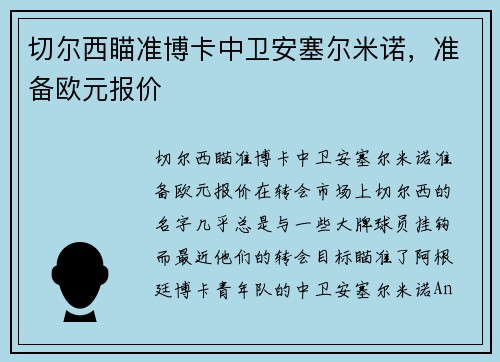 切尔西瞄准博卡中卫安塞尔米诺，准备欧元报价

切尔西瞄准博卡中卫安塞尔米诺准备欧元报价在转会市场上切尔西的名字几乎总是与一些大牌球员挂钩而最近他们的转会目标瞄准了阿根廷博卡青年队的中卫安塞尔米诺An